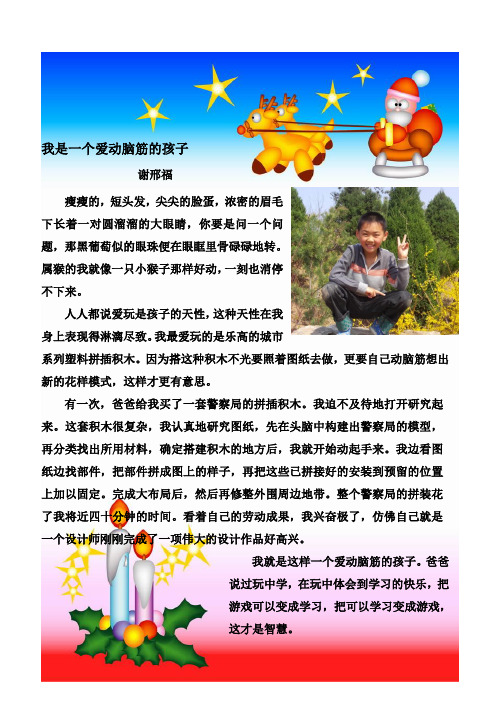 我是一个爱动脑筋的孩子

谢邢福

瘦瘦的，短头发，尖尖的脸蛋，浓密的眉毛下长着一对圆溜溜的大眼睛，你要是问一个问题，那黑葡萄似的眼珠便在眼眶里骨碌碌地转。属猴的我就像一只小猴子那样好动，一刻也消停不下来。

人人都说爱玩是孩子的天性，这种天性在我身上表现得淋漓尽致。我最爱玩的是乐高的城市系列塑料拼插积木。因为搭这种积木不光要照着图纸去做，更要自己动脑筋想出新的花样模式，这样才更有意思。

有一次，爸爸给我买了一套警察局的拼插积木。我迫不及待地打开研究起来。这套积木很复杂，我认真地研究图纸，先在头脑中构建出警察局的模型，再分类找出所用材料，确定搭建积木的地方后，我就开始动起手来。我边看图纸边找部件，把部件拼成图上的样子，再把这些已拼接好的安装到预留的位置上加以固定。完成大布局后，然后再修整外围周边地带。整个警察局的拼装花了我将近四十分钟的时间。看着自己的劳动成果，我兴奋极了，仿佛自己就是一个设计师刚刚完成了一项伟大的设计作品好高兴。

我就是这样一个爱动脑筋的孩子。爸爸说过玩中学，在玩中体会到学习的快乐，把游戏可以变成学习，把可以学习变成游戏，这才是智慧。